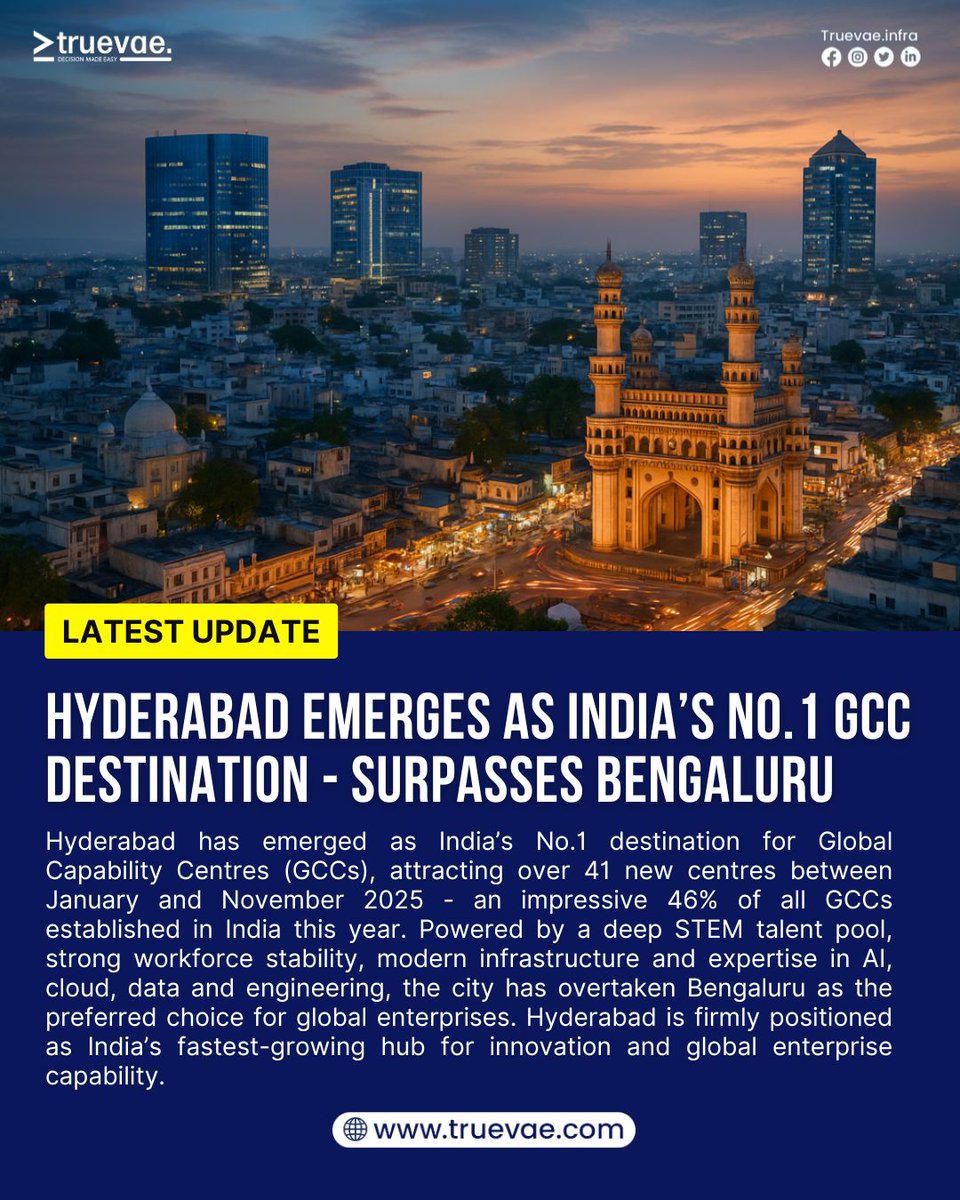 truevae.
DECISION MADE EASY

Truevae.infra

LATEST UPDATE

HYDERABAD EMERGES AS INDIA'S NO.1 GCC DESTINATION - SURPASSES BENGALURU

Hyderabad has emerged as India's No.1 destination for Global Capability Centres (GCCs), attracting over 41 new centres between January and November 2025 - an impressive 46% of all GCCs established in India this year. Powered by a deep STEM talent pool, strong workforce stability, modern infrastructure and expertise in AI, cloud, data and engineering, the city has overtaken Bengaluru as the preferred choice for global enterprises. Hyderabad is firmly positioned as India's fastest-growing hub for innovation and global enterprise capability.

www.truevae.com